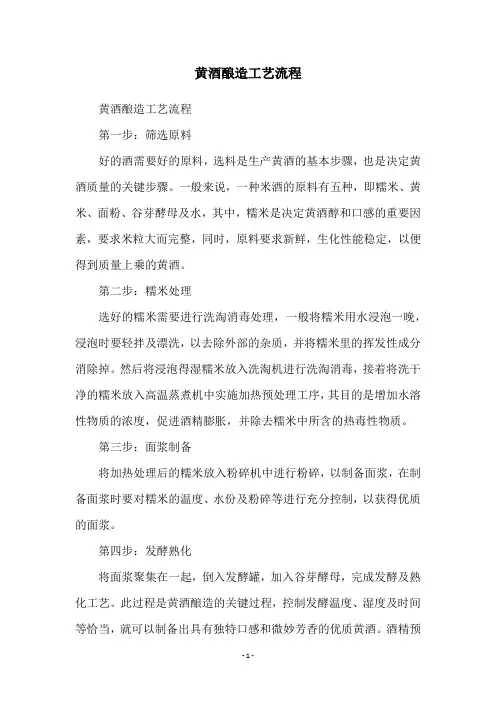 黄酒酿造工艺流程

黄酒酿造工艺流程

第一步：筛选原料

好的酒需要好的原料，选料是生产黄酒的基本步骤，也是决定黄酒质量的关键步骤。一般来说，一种米酒的原料有五种，即糯米、黄米、面粉、谷芽酵母及水，其中，糯米是决定黄酒醇和口感的重要因素，要求米粒大而完整，同时，原料要求新鲜，生化性能稳定，以便得到质量上乘的黄酒。

第二步：糯米处理

选好的糯米需要进行洗淘消毒处理，一般将糯米用水浸泡一晚，浸泡时要轻拌及漂洗，以去除外部的杂质，并将糯米里的挥发性成分消除掉。然后将浸泡得湿糯米放入洗淘机进行洗淘消毒，接着将洗干净的糯米放入高温蒸煮机中实施加热预处理工序，其目的是增加水溶性物质的浓度，促进酒精膨胀，并除去糯米中所含的热毒性物质。

第三步：面浆制备

将加热处理后的糯米放入粉碎机中进行粉碎，以制备面浆，在制备面浆时要对糯米的温度、水份及粉碎等进行充分控制，以获得优质的面浆。

第四步：发酵熟化

将面浆聚集在一起，倒入发酵罐，加入谷芽酵母，完成发酵及熟化工艺。此过程是黄酒酿造的关键过程，控制发酵温度、湿度及时间等恰当，就可以制备出具有独特口感和微妙芳香的优质黄酒。酒精预

- 1 -